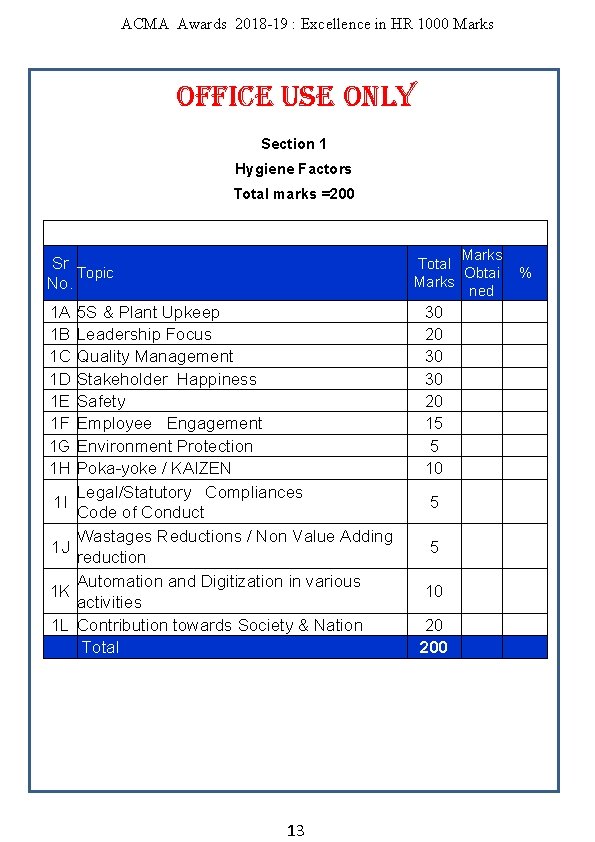 ACMA Awards 2018-19 : Excellence in HR 1000 Marks

OFFICE USE ONLY

Section 1

Hygiene Factors

Total marks =200

| Sr No. | Topic | Total Marks | Marks Obtained | % |
|---|---|---|---|---|
| 1A | 5S & Plant Upkeep | 30 | | |
| 1B | Leadership Focus | 20 | | |
| 1C | Quality Management | 30 | | |
| 1D | Stakeholder Happiness | 30 | | |
| 1E | Safety | 20 | | |
| 1F | Employee Engagement | 15 | | |
| 1G | Environment Protection | 5 | | |
| 1H | Poka-yoke / KAIZEN | 10 | | |
| 1I | Legal/Statutory Compliances Code of Conduct | 5 | | |
| 1J | Wastages Reductions / Non Value Adding reduction | 5 | | |
| 1K | Automation and Digitization in various activities | 10 | | |
| 1L | Contribution towards Society & Nation | 20 | | |
| | Total | 200 | | |

13